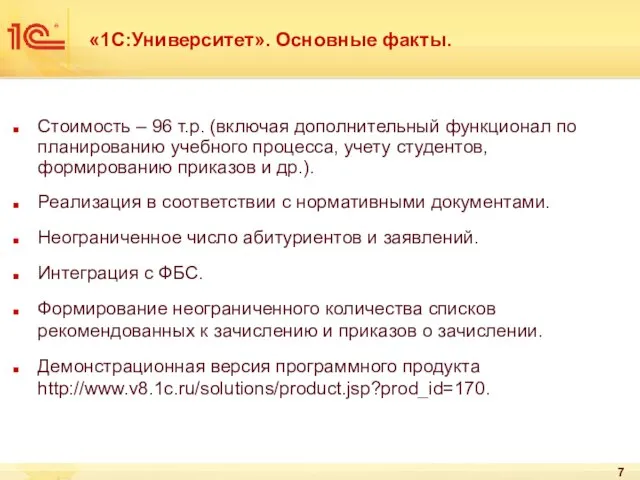 1С

«1С:Университет». Основные факты.

Стоимость – 96 т.р. (включая дополнительный функционал по планированию учебного процесса, учету студентов, формированию приказов и др.).

Реализация в соответствии с нормативными документами.

Неограниченное число абитуриентов и заявлений.

Интеграция с ФБС.

Формирование неограниченного количества списков рекомендованных к зачислению и приказов о зачислении.

Демонстрационная версия программного продукта http://www.v8.1c.ru/solutions/product.jsp?prod_id=170.

7